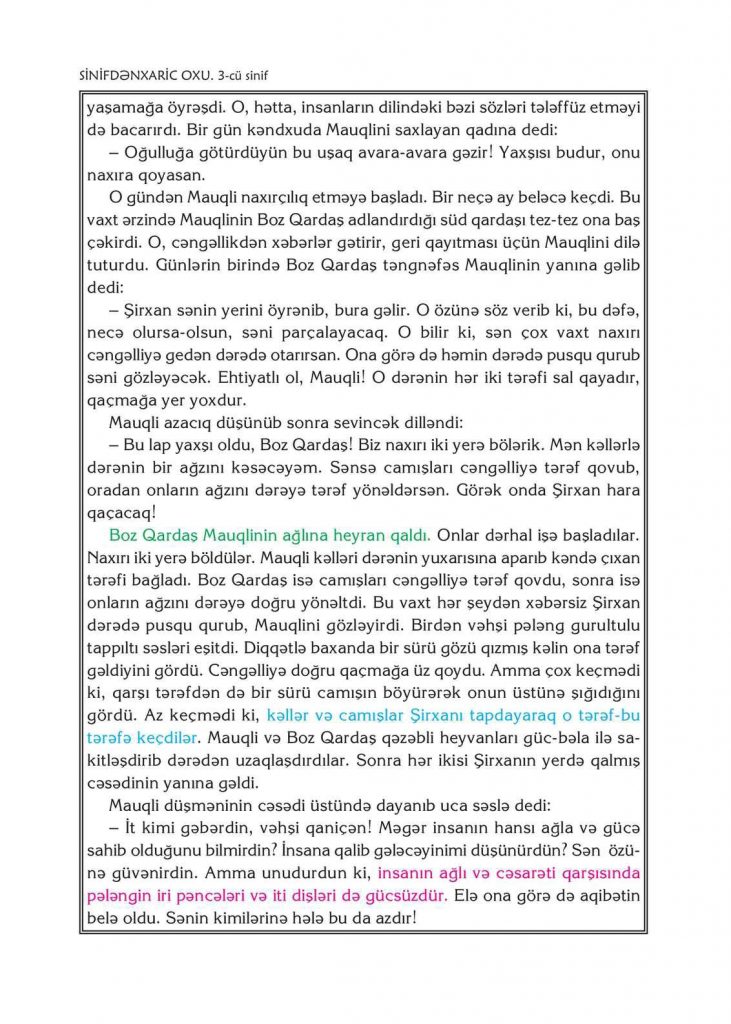 SİNİFDƏNXARİC OXU. 3-cü sinif

yaşamağa öyrəşdi. O, hətta, insanların dilindəki bəzi sözləri tələffüz etməyi də bacarırdı. Bir gün kəndxuda Mauqlini saxlayan qadına dedi:

– Oğulluğa götürdüyün bu uşaq avara-avara gəzir! Yaxşısı budur, onu naxıra qoyasan.

O gündən Mauqli naxırçılıq etməyə başladı. Bir neçə ay beləcə keçdi. Bu vaxt ərzində Mauqlinin Boz Qardaş adlandırdığı süd qardaşı tez-tez ona baş çəkirdi. O, cəngəllikdən xəbərlər gətirir, geri qayıtması üçün Mauqlini dilə tuturdu. Günlərin birində Boz Qardaş təngnəfəs Mauqlinin yanına gəlib dedi:

– Şirxan sənin yerini öyrənib, bura gəlir. O özünə söz verib ki, bu dəfə, necə olursa-olsun, səni parçalayacaq. O bilir ki, sən çox vaxt naxırı cəngəlliyə gedən dərədə otarırsan. Ona görə də həmin dərədə pusqu qurub səni gözləyəcək. Ehtiyatlı ol, Mauqli! O dərənin hər iki tərəfi sal qayadır, qaçmağa yer yoxdur.

Mauqli azacıq düşünüb sonra sevincək dilləndi:

– Bu lap yaxşı oldu, Boz Qardaş! Biz naxırı iki yerə bölərik. Mən kəllərlə dərənin bir ağzını kəsəcəyəm. Sənsə camışları cəngəlliyə tərəf qovub, oradan onların ağzını dərəyə tərəf yönəldərsən. Görək onda Şirxan hara qaçacaq!

Boz Qardaş Mauqlinin ağlına heyran qaldı. Onlar dərhal işə başladılar. Naxırı iki yerə böldülər. Mauqli kəlləri dərənin yuxarısına aparıb kəndə çıxan tərəfi bağladı. Boz Qardaş isə camışları cəngəlliyə tərəf qovdu, sonra isə onların ağzını dərəyə doğru yönəltdi. Bu vaxt hər şeydən xəbərsiz Şirxan dərədə pusqu qurub, Mauqlini gözləyirdi. Birdən vəhşi pələng gurultulu tappıltı səsləri eşitdi. Diqqətlə baxanda bir sürü gözü qızmış kəlin ona tərəf gəldiyini gördü. Cəngəlliyə doğru qaçmağa üz qoydu. Amma çox keçmədi ki, qarşı tərəfdən də bir sürü camışın böyürərək onun üstünə şığıdığını gördü. Az keçmədi ki, kəllər və camışlar Şirxanı tapdayaraq o tərəf-bu tərəfə keçdilər. Mauqli və Boz Qardaş qəzəbli heyvanları güc-bəla ilə sakitləşdirib dərədən uzaqlaşdırdılar. Sonra hər ikisi Şirxanın yerdə qalmış cəsədinin yanına gəldi.

Mauqli düşməninin cəsədi üstündə dayanıb uca səslə dedi:

– İt kimi gəbərdin, vəhşi qaniçən! Məgər insanın hansı ağla və gücə sahib olduğunu bilmirdin? İnsana qalib gələcəyinimi düşünürdün? Sən özünə güvənirdin. Amma unudurdun ki, insanın ağlı və cəsarəti qarşısında pələngin iri pəncələri və iti dişləri də gücsüzdür. Elə ona görə də aqibətin belə oldu. Sənin kimilərinə hələ bu da azdır!